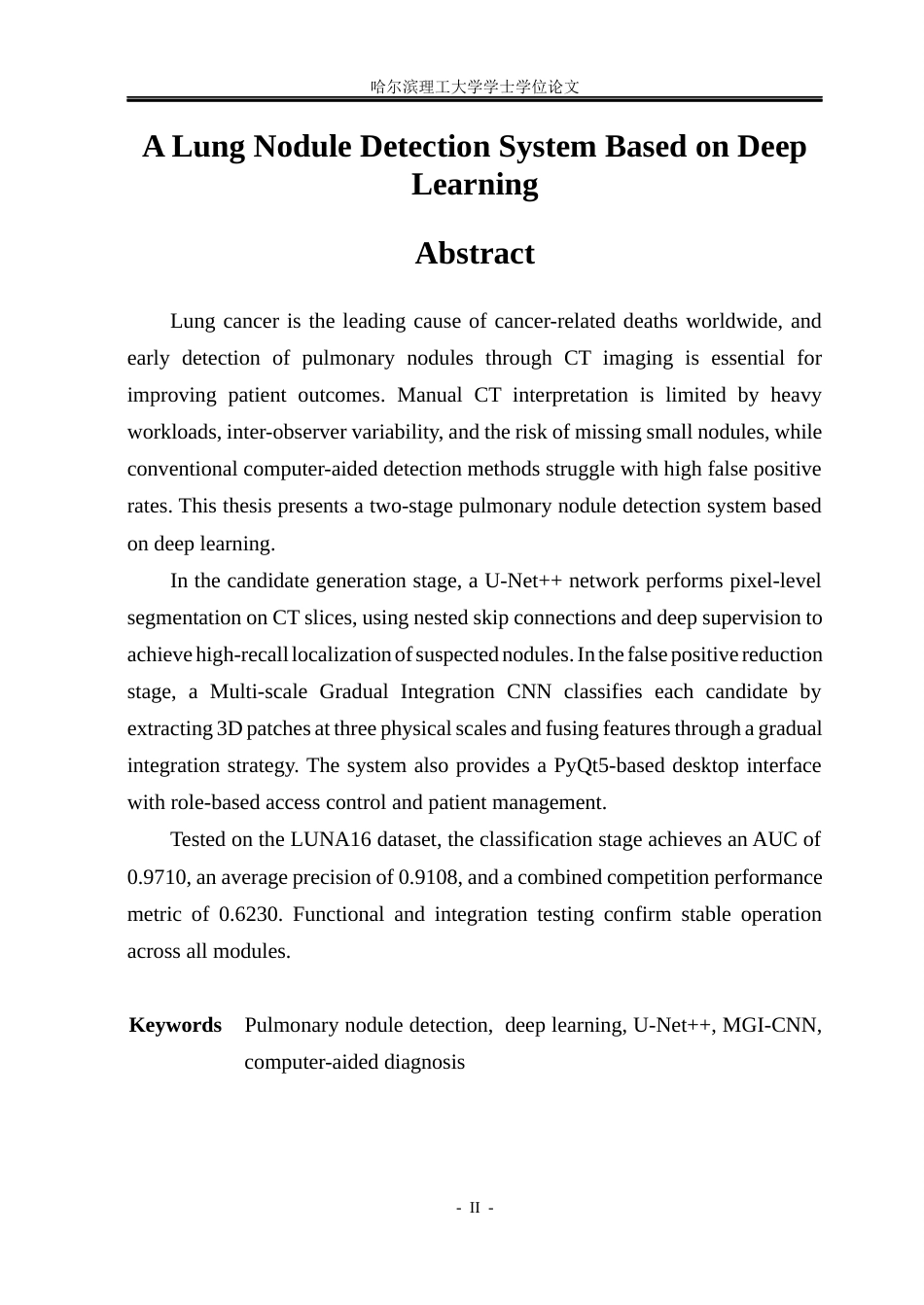 哈尔滨理工大学学士学位论文

A Lung Nodule Detection System Based on Deep Learning

Abstract

Lung cancer is the leading cause of cancer-related deaths worldwide, and early detection of pulmonary nodules through CT imaging is essential for improving patient outcomes. Manual CT interpretation is limited by heavy workloads, inter-observer variability, and the risk of missing small nodules, while conventional computer-aided detection methods struggle with high false positive rates. This thesis presents a two-stage pulmonary nodule detection system based on deep learning.

In the candidate generation stage, a U-Net++ network performs pixel-level segmentation on CT slices, using nested skip connections and deep supervision to achieve high-recall localization of suspected nodules. In the false positive reduction stage, a Multi-scale Gradual Integration CNN classifies each candidate by extracting 3D patches at three physical scales and fusing features through a gradual integration strategy. The system also provides a PyQt5-based desktop interface with role-based access control and patient management.

Tested on the LUNA16 dataset, the classification stage achieves an AUC of 0.9710, an average precision of 0.9108, and a combined competition performance metric of 0.6230. Functional and integration testing confirm stable operation across all modules.

Keywords Pulmonary nodule detection, deep learning, U-Net++, MGI-CNN, computer-aided diagnosis

- II -